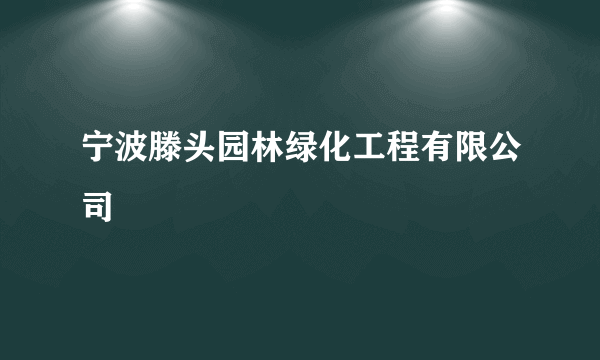 宁波滕头园林绿化工程有限公司